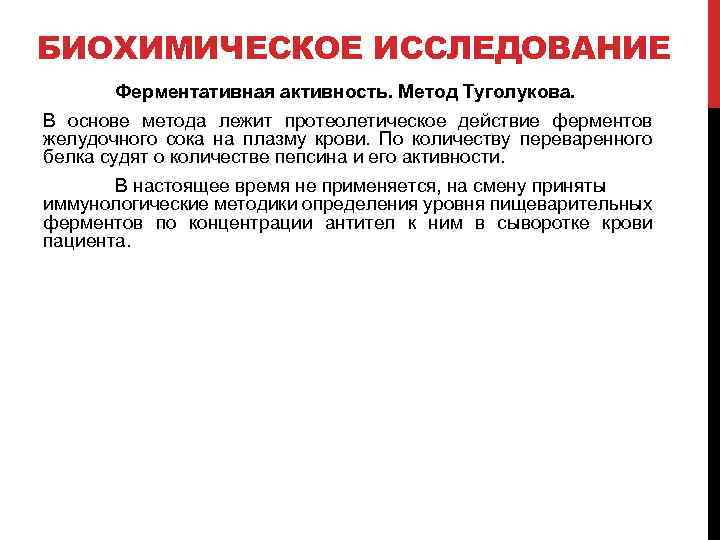 БИОХИМИЧЕСКОЕ ИССЛЕДОВАНИЕ

Ферментативная активность. Метод Туголукова.

В основе метода лежит протеолетическое действие ферментов желудочного сока на плазму крови. По количеству переваренного белка судят о количестве пепсина и его активности.

В настоящее время не применяется, на смену приняты иммунологические методики определения уровня пищеварительных ферментов по концентрации антител к ним в сыворотке крови пациента.